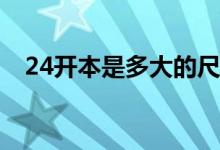 24开本是多大的尺